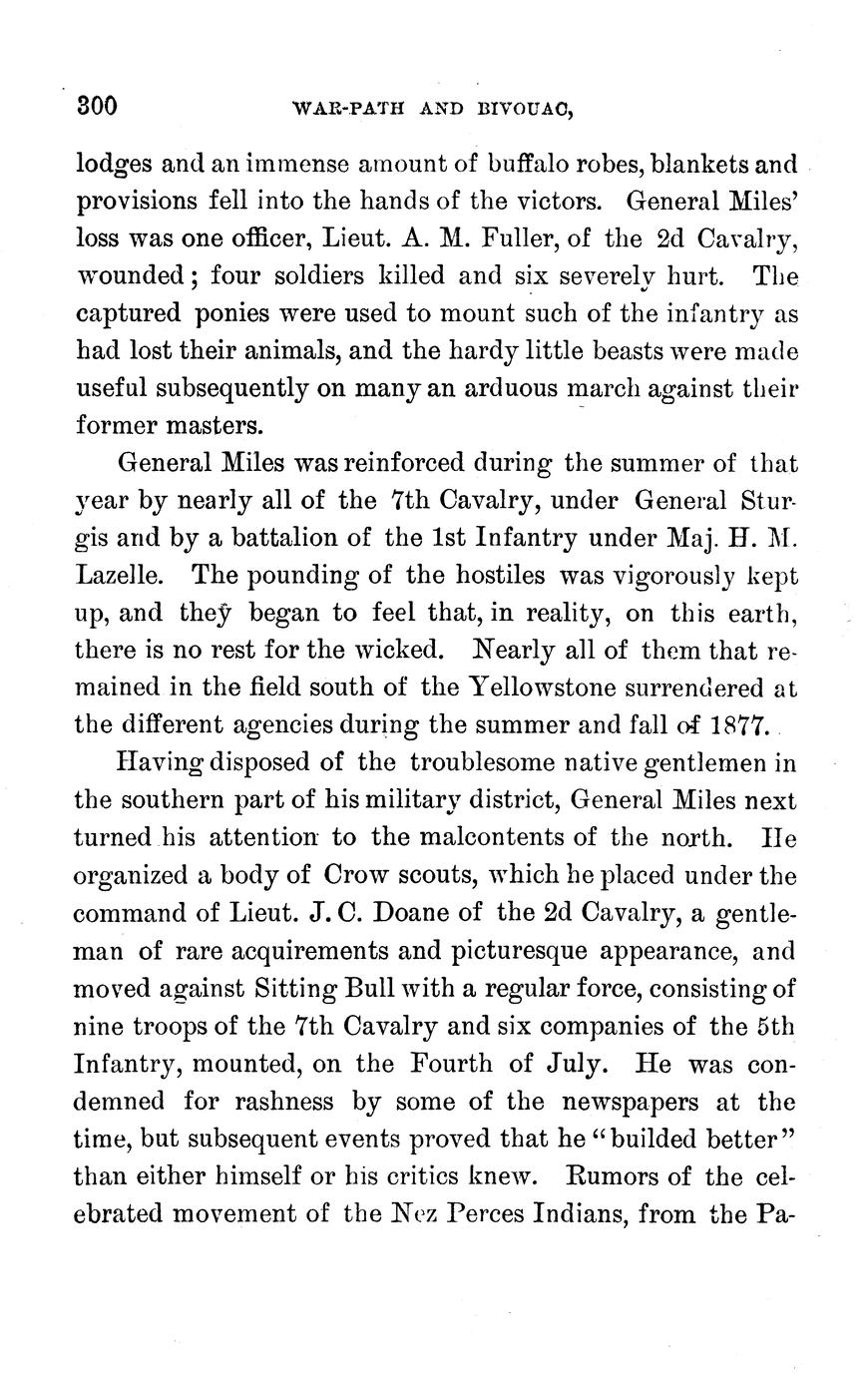 300 WAR-PATH AND BIVOUAC,

lodges and an immense amount of buffalo robes, blankets and provisions fell into the hands of the victors. General Miles' loss was one officer, Lieut. A. M. Fuller, of the 2d Cavalry, wounded; four soldiers killed and six severely hurt. The captured ponies were used to mount such of the infantry as had lost their animals, and the hardy little beasts were made useful subsequently on many an arduous march against their former masters.

General Miles was reinforced during the summer of that year by nearly all of the 7th Cavalry, under General Sturgis and by a battalion of the 1st Infantry under Maj. H. M. Lazelle. The pounding of the hostiles was vigorously kept up, and they began to feel that, in reality, on this earth, there is no rest for the wicked. Nearly all of them that remained in the field south of the Yellowstone surrendered at the different agencies during the summer and fall of 1877.

Having disposed of the troublesome native gentlemen in the southern part of his military district, General Miles next turned his attention to the malcontents of the north. He organized a body of Crow scouts, which he placed under the command of Lieut. J. C. Doane of the 2d Cavalry, a gentleman of rare acquirements and picturesque appearance, and moved against Sitting Bull with a regular force, consisting of nine troops of the 7th Cavalry and six companies of the 5th Infantry, mounted, on the Fourth of July. He was condemned for rashness by some of the newspapers at the time, but subsequent events proved that he "builded better" than either himself or his critics knew. Rumors of the celebrated movement of the Nez Perces Indians, from the Pa-